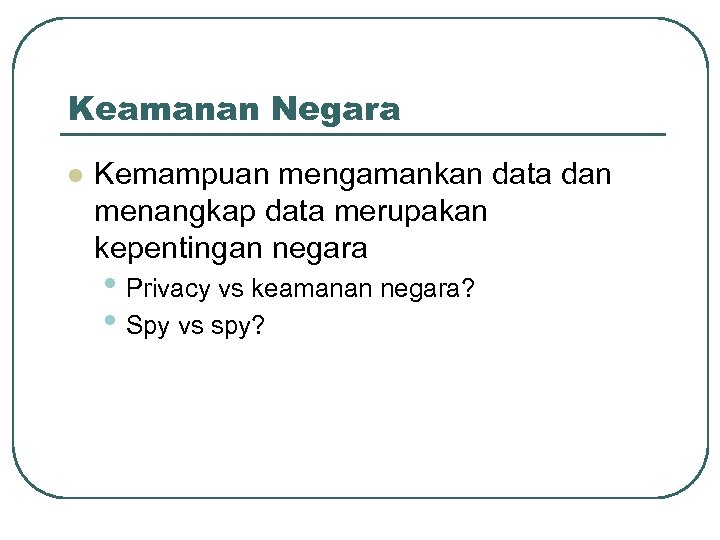 Keamanan Negara

• Kemampuan mengamankan data dan menangkap data merupakan kepentingan negara
• Privacy vs keamanan negara?
• Spy vs spy?